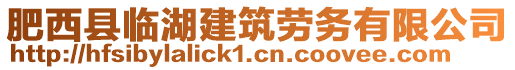 肥西县临湖建筑劳务有限公司
http://hfsibylalick1.cn.coovee.com